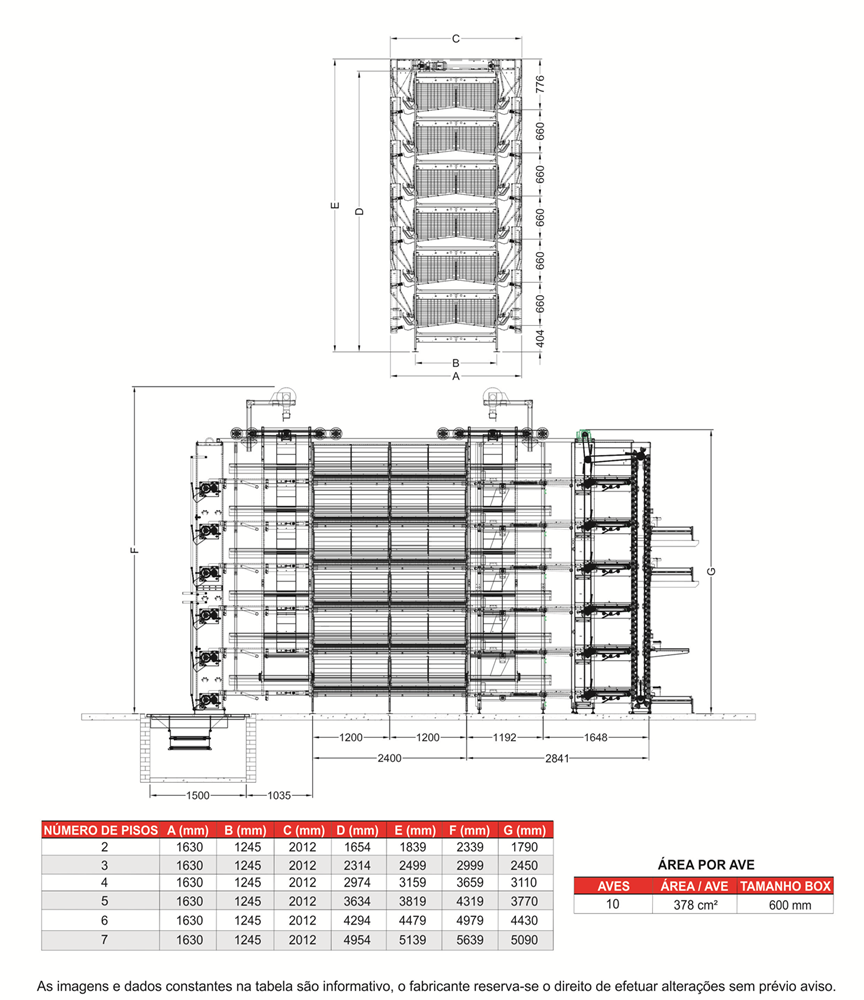 C

776
660
660
660
660
660
404

E
D

B
A

F
G

1200
1200
1192
1648
2400
2841
1500
1035

| NÚMERO DE PISOS | A (mm) | B (mm) | C (mm) | D (mm) | E (mm) | F (mm) | G (mm) |
|---|---|---|---|---|---|---|---|
| 2 | 1630 | 1245 | 2012 | 1654 | 1839 | 2339 | 1790 |
| 3 | 1630 | 1245 | 2012 | 2314 | 2499 | 2999 | 2450 |
| 4 | 1630 | 1245 | 2012 | 2974 | 3159 | 3659 | 3110 |
| 5 | 1630 | 1245 | 2012 | 3634 | 3819 | 4319 | 3770 |
| 6 | 1630 | 1245 | 2012 | 4294 | 4479 | 4979 | 4430 |
| 7 | 1630 | 1245 | 2012 | 4954 | 5139 | 5639 | 5090 |

ÁREA POR AVE

| AVES | ÁREA / AVE | TAMANHO BOX |
|---|---|---|
| 10 | 378 cm² | 600 mm |

As imagens e dados constantes na tabela são informativo, o fabricante reserva-se o direito de efetuar alterações sem prévio aviso.